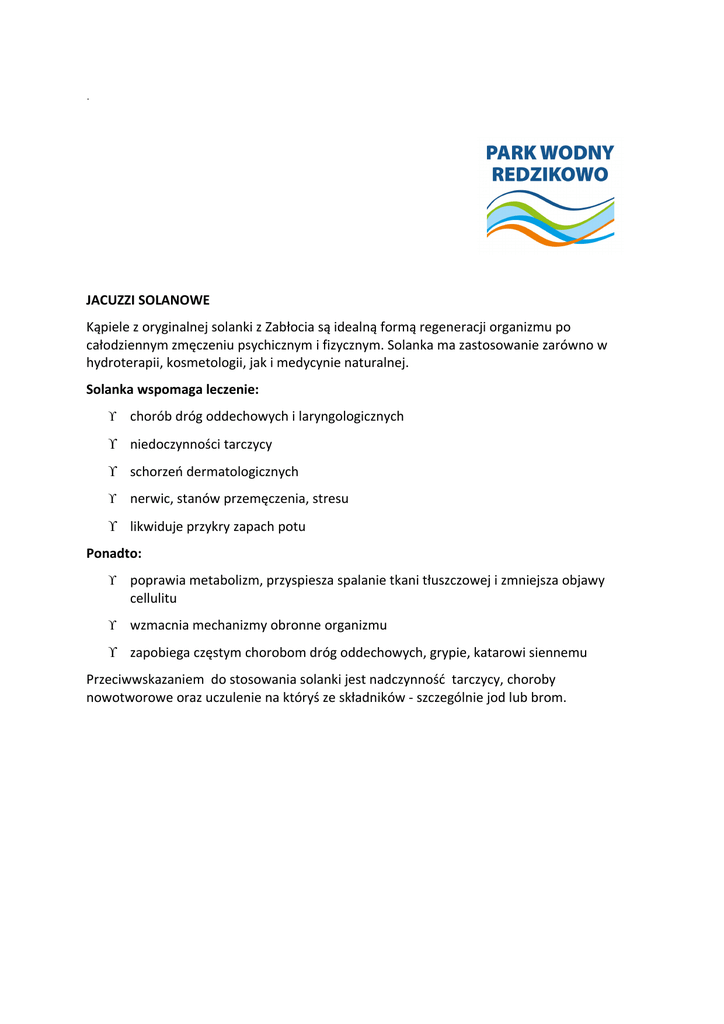 .

PARK WODNY
REDZIKOWO

JACUZZI SOLANOWE

Kąpiele z oryginalnej solanki z Zabłocia są idealną formą regeneracji organizmu po całodziennym zmęczeniu psychicznym i fizycznym. Solanka ma zastosowanie zarówno w hydroterapii, kosmetologii, jak i medycynie naturalnej.

Solanka wspomaga leczenie:

ϒ chorób dróg oddechowych i laryngologicznych

ϒ niedoczynności tarczycy

ϒ schorzeń dermatologicznych

ϒ nerwic, stanów przemęczenia, stresu

ϒ likwiduje przykry zapach potu

Ponadto:

ϒ poprawia metabolizm, przyspiesza spalanie tkani tłuszczowej i zmniejsza objawy cellulitu

ϒ wzmacnia mechanizmy obronne organizmu

ϒ zapobiega częstym chorobom dróg oddechowych, grypie, katarowi siennemu

Przeciwwskazaniem do stosowania solanki jest nadczynność tarczycy, choroby nowotworowe oraz uczulenie na któryś ze składników - szczególnie jod lub brom.